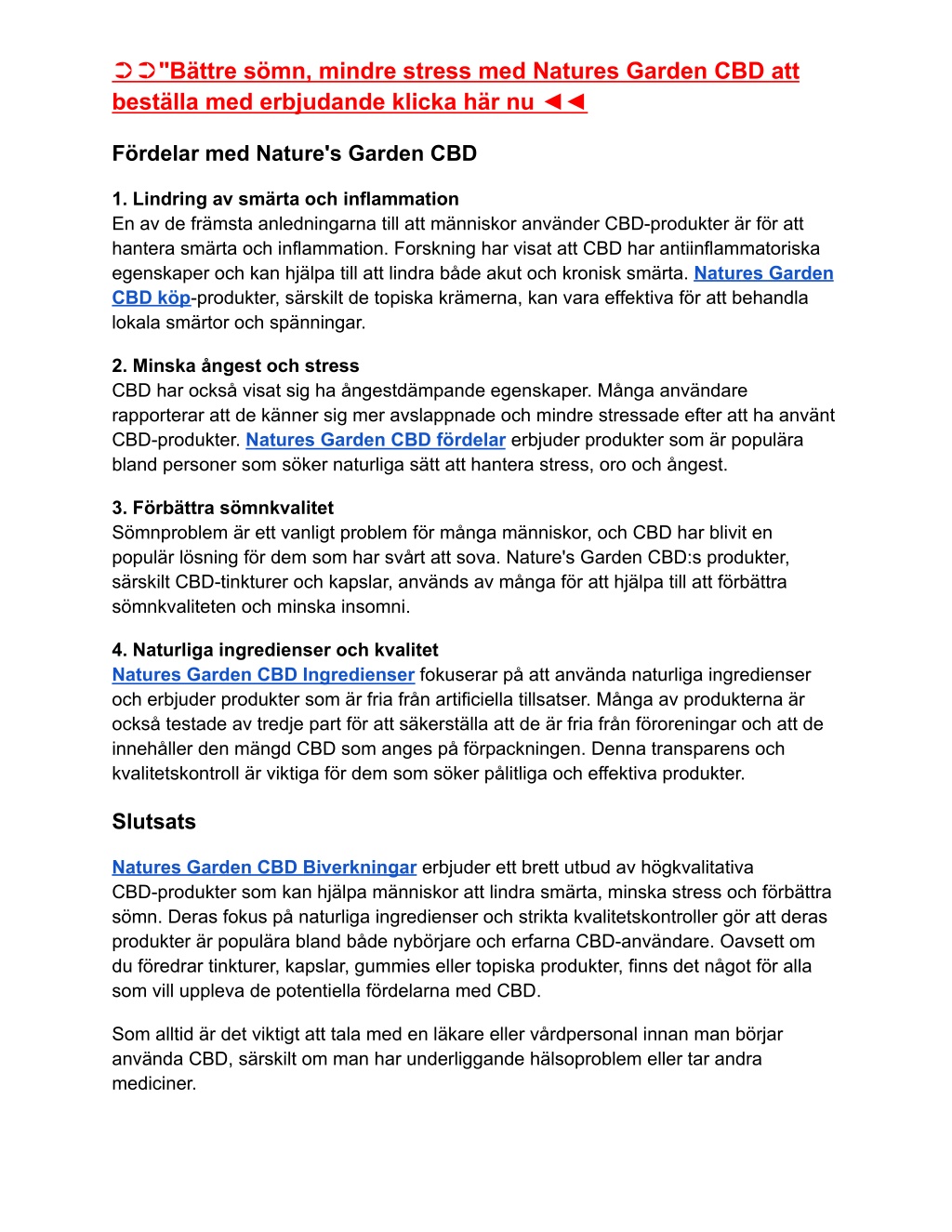 ➲➲"Bättre sömn, mindre stress med Natures Garden CBD att beställa med erbjudande klicka här nu ◄◄

Fördelar med Nature's Garden CBD

1. Lindring av smärta och inflammation
En av de främsta anledningarna till att människor använder CBD-produkter är för att hantera smärta och inflammation. Forskning har visat att CBD har antiinflammatoriska egenskaper och kan hjälpa till att lindra både akut och kronisk smärta. Natures Garden CBD köp-produkter, särskilt de topiska krämerna, kan vara effektiva för att behandla lokala smärtor och spänningar.

2. Minska ångest och stress
CBD har också visat sig ha ångestdämpande egenskaper. Många användare rapporterar att de känner sig mer avslappnade och mindre stressade efter att ha använt CBD-produkter. Natures Garden CBD fördelar erbjuder produkter som är populära bland personer som söker naturliga sätt att hantera stress, oro och ångest.

3. Förbättra sömnkvalitet
Sömnproblem är ett vanligt problem för många människor, och CBD har blivit en populär lösning för dem som har svårt att sova. Nature's Garden CBD:s produkter, särskilt CBD-tinkturer och kapslar, används av många för att hjälpa till att förbättra sömnkvaliteten och minska insomni.

4. Naturliga ingredienser och kvalitet
Natures Garden CBD Ingredienser fokuserar på att använda naturliga ingredienser och erbjuder produkter som är fria från artificiella tillsatser. Många av produkterna är också testade av tredje part för att säkerställa att de är fria från föroreningar och att de innehåller den mängd CBD som anges på förpackningen. Denna transparens och kvalitetskontroll är viktiga för dem som söker pålitliga och effektiva produkter.

Slutsats

Natures Garden CBD Biverkningar erbjuder ett brett utbud av högkvalitativa CBD-produkter som kan hjälpa människor att lindra smärta, minska stress och förbättra sömn. Deras fokus på naturliga ingredienser och strikta kvalitetskontroller gör att deras produkter är populära bland både nybörjare och erfarna CBD-användare. Oavsett om du föredrar tinkturer, kapslar, gummies eller topiska produkter, finns det något för alla som vill uppleva de potentiella fördelarna med CBD.

Som alltid är det viktigt att tala med en läkare eller vårdpersonal innan man börjar använda CBD, särskilt om man har underliggande hälsoproblem eller tar andra mediciner.